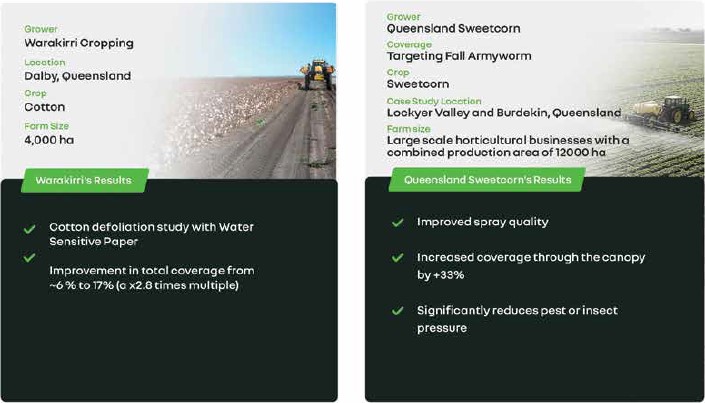 Grower
Warakirri Cropping
Location
Dalby, Queensland
Crop
Cotton
Farm Size
4,000 ha

Warakirri's Results

Cotton defoliation study with Water Sensitive Paper

Improvement in total coverage from ~6 % to 17% (a x2.8 times multiple)

Grower
Queensland Sweetcorn
Coverage
Targeting Fall Armyworm
Crop
Sweetcorn
Case Study Location
Lockyer Valley and Burdekin, Queensland
Farm size
Large scale horticultural businesses with a combined production area of 12000 ha

Queensland Sweetcorn's Results

Improved spray quality

Increased coverage through the canopy by +33%

Significantly reduces pest or insect pressure